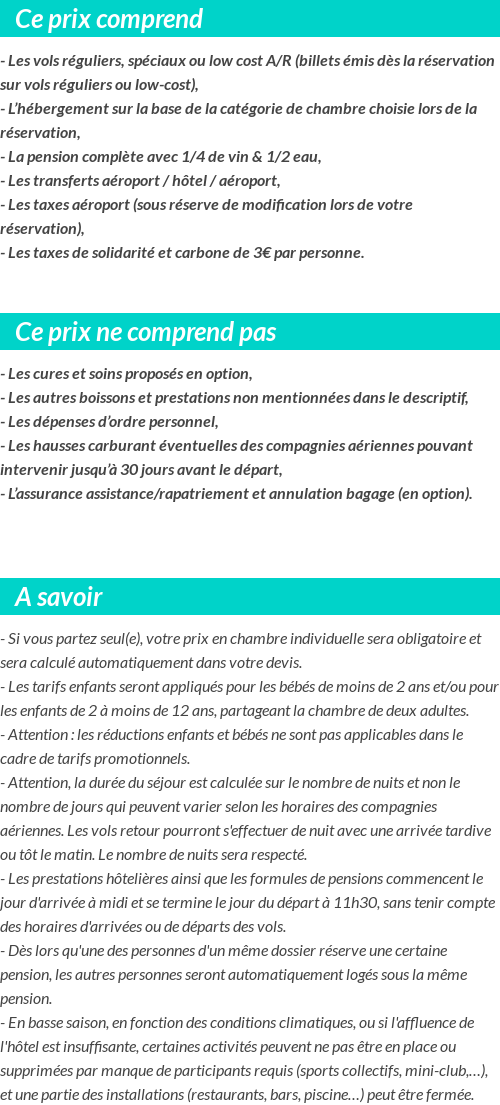 Ce prix comprend

- Les vols réguliers, spéciaux ou low cost A/R (billets émis dès la réservation sur vols réguliers ou low-cost),
- L'hébergement sur la base de la catégorie de chambre choisie lors de la réservation,
- La pension complète avec 1/4 de vin & 1/2 eau,
- Les transferts aéroport / hôtel / aéroport,
- Les taxes aéroport (sous réserve de modification lors de votre réservation),
- Les taxes de solidarité et carbone de 3€ par personne.

Ce prix ne comprend pas

- Les cures et soins proposés en option,
- Les autres boissons et prestations non mentionnées dans le descriptif,
- Les dépenses d'ordre personnel,
- Les hausses carburant éventuelles des compagnies aériennes pouvant intervenir jusqu'à 30 jours avant le départ,
- L'assurance assistance/rapatriement et annulation bagage (en option).

A savoir

- Si vous partez seul(e), votre prix en chambre individuelle sera obligatoire et sera calculé automatiquement dans votre devis.
- Les tarifs enfants seront appliqués pour les bébés de moins de 2 ans et/ou pour les enfants de 2 à moins de 12 ans, partageant la chambre de deux adultes.
- Attention : les réductions enfants et bébés ne sont pas applicables dans le cadre de tarifs promotionnels.
- Attention, la durée du séjour est calculée sur le nombre de nuits et non le nombre de jours qui peuvent varier selon les horaires des compagnies aériennes. Les vols retour pourront s'effectuer de nuit avec une arrivée tardive ou tôt le matin. Le nombre de nuits sera respecté.
- Les prestations hôtelières ainsi que les formules de pensions commencent le jour d'arrivée à midi et se termine le jour du départ à 11h30, sans tenir compte des horaires d'arrivées ou de départs des vols.
- Dès lors qu'une des personnes d'un même dossier réserve une certaine pension, les autres personnes seront automatiquement logés sous la même pension.
- En basse saison, en fonction des conditions climatiques, ou si l'affluence de l'hôtel est insuffisante, certaines activités peuvent ne pas être en place ou supprimées par manque de participants requis (sports collectifs, mini-club,…), et une partie des installations (restaurants, bars, piscine…) peut être fermée.